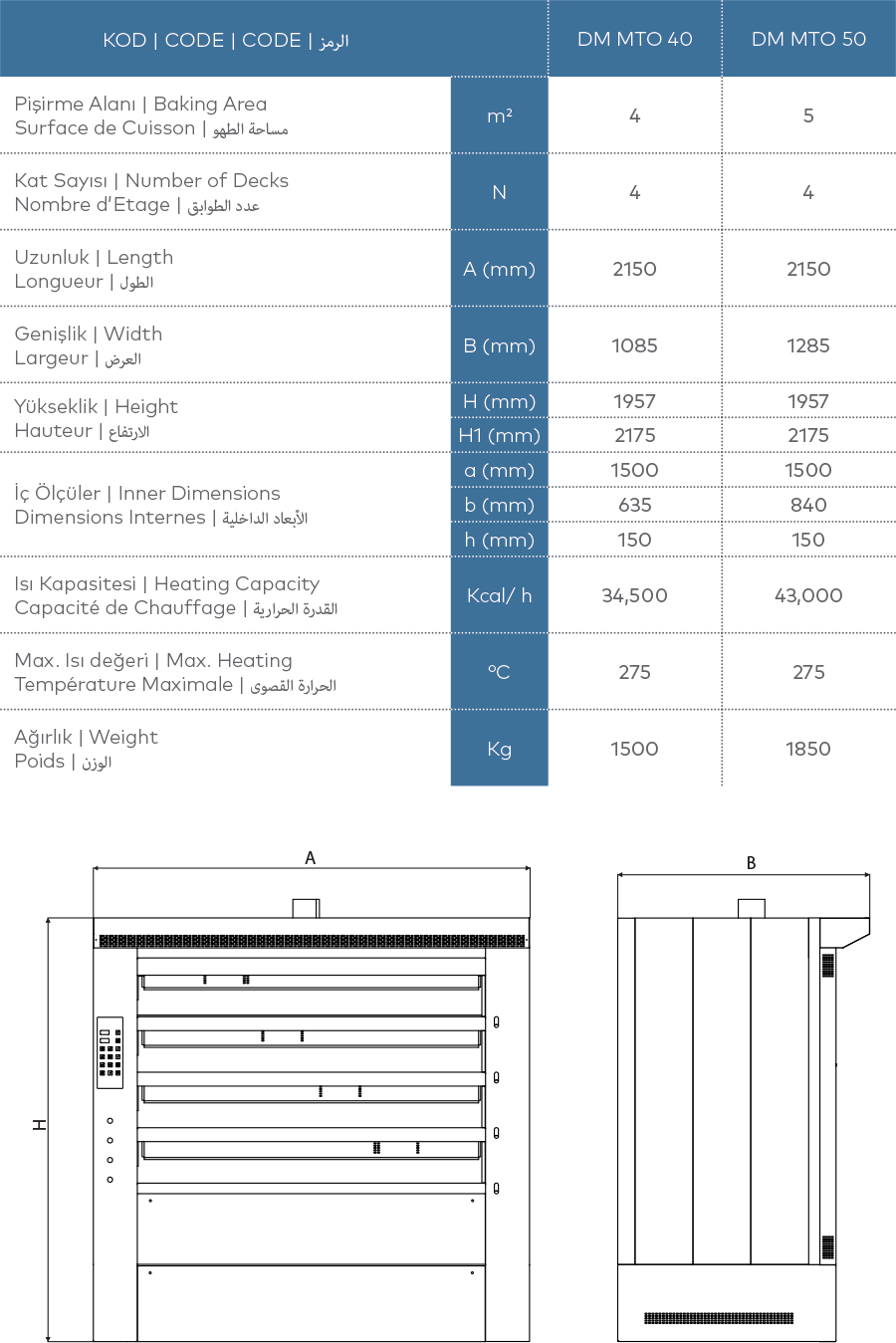 | KOD \| CODE \| CODE \| الرمز | | DM MTO 40 | DM MTO 50 |
|---|---|---|---|
| Pişirme Alanı \| Baking Area Surface de Cuisson \| مساحة الطهو | m² | 4 | 5 |
| Kat Sayısı \| Number of Decks Nombre d'Etage \| عدد الطوابق | N | 4 | 4 |
| Uzunluk \| Length Longueur \| الطول | A (mm) | 2150 | 2150 |
| Genişlik \| Width Largeur \| العرض | B (mm) | 1085 | 1285 |
| Yükseklik \| Height Hauteur \| الارتفاع | H (mm) | 1957 | 1957 |
| | H1 (mm) | 2175 | 2175 |
| İç Ölçüler \| Inner Dimensions Dimensions Internes \| الأبعاد الداخلية | a (mm) | 1500 | 1500 |
| | b (mm) | 635 | 840 |
| | h (mm) | 150 | 150 |
| Isı Kapasitesi \| Heating Capacity Capacité de Chauffage \| القدرة الحرارية | Kcal/ h | 34,500 | 43,000 |
| Max. Isı değeri \| Max. Heating Température Maximale \| الحرارة القصوى | °C | 275 | 275 |
| Ağırlık \| Weight Poids \| الوزن | Kg | 1500 | 1850 |

A

H

B